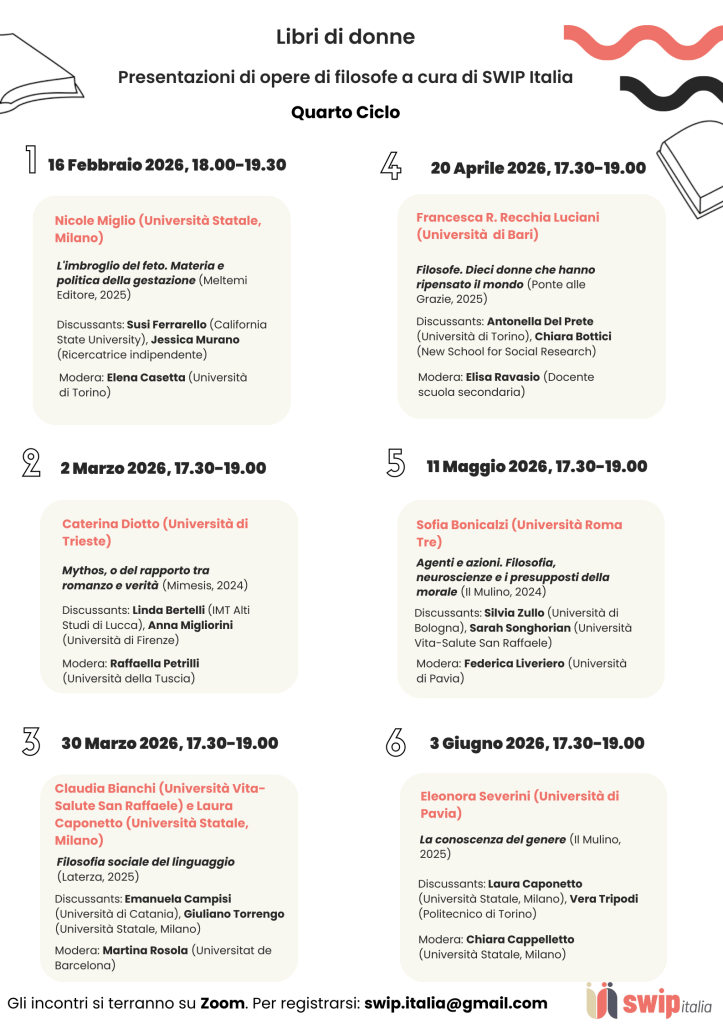 Libri di donne

Presentazioni di opere di filosofe a cura di SWIP Italia

Quarto Ciclo

1 16 Febbraio 2026, 18.00-19.30

Nicole Miglio (Università Statale, Milano)

L'imbroglio del feto. Materia e politica della gestazione (Meltemi Editore, 2025)

Discussants: Susi Ferrarello (California State University), Jessica Murano (Ricercatrice indipendente)

Modera: Elena Casetta (Università di Torino)

2 2 Marzo 2026, 17.30-19.00

Caterina Diotto (Università di Trieste)

Mythos, o del rapporto tra romanzo e verità (Mimesis, 2024)

Discussants: Linda Bertelli (IMT Alti Studi di Lucca), Anna Migliorini (Università di Firenze)

Modera: Raffaella Petrilli (Università della Tuscia)

3 30 Marzo 2026, 17.30-19.00

Claudia Bianchi (Università Vita-Salute San Raffaele) e Laura Caponetto (Università Statale, Milano)

Filosofia sociale del linguaggio (Laterza, 2025)

Discussants: Emanuela Campisi (Università di Catania), Giuliano Torrengo (Università Statale, Milano)

Modera: Martina Rosola (Universitat de Barcelona)

4 20 Aprile 2026, 17.30-19.00

Francesca R. Recchia Luciani (Università di Bari)

Filosofe. Dieci donne che hanno ripensato il mondo (Ponte alle Grazie, 2025)

Discussants: Antonella Del Prete (Università di Torino), Chiara Bottici (New School for Social Research)

Modera: Elisa Ravasio (Docente scuola secondaria)

5 11 Maggio 2026, 17.30-19.00

Sofia Bonicalzi (Università Roma Tre)

Agenti e azioni. Filosofia, neuroscienze e i presupposti della morale (Il Mulino, 2024)

Discussants: Silvia Zullo (Università di Bologna), Sarah Songhorian (Università Vita-Salute San Raffaele)

Modera: Federica Liveriero (Università di Pavia)

6 3 Giugno 2026, 17.30-19.00

Eleonora Severini (Università di Pavia)

La conoscenza del genere (Il Mulino, 2025)

Discussants: Laura Caponetto (Università Statale, Milano), Vera Tripodi (Politecnico di Torino)

Modera: Chiara Cappelletto (Università Statale, Milano)

Gli incontri si terranno su Zoom. Per registrarsi: swip.italia@gmail.com

swip italia